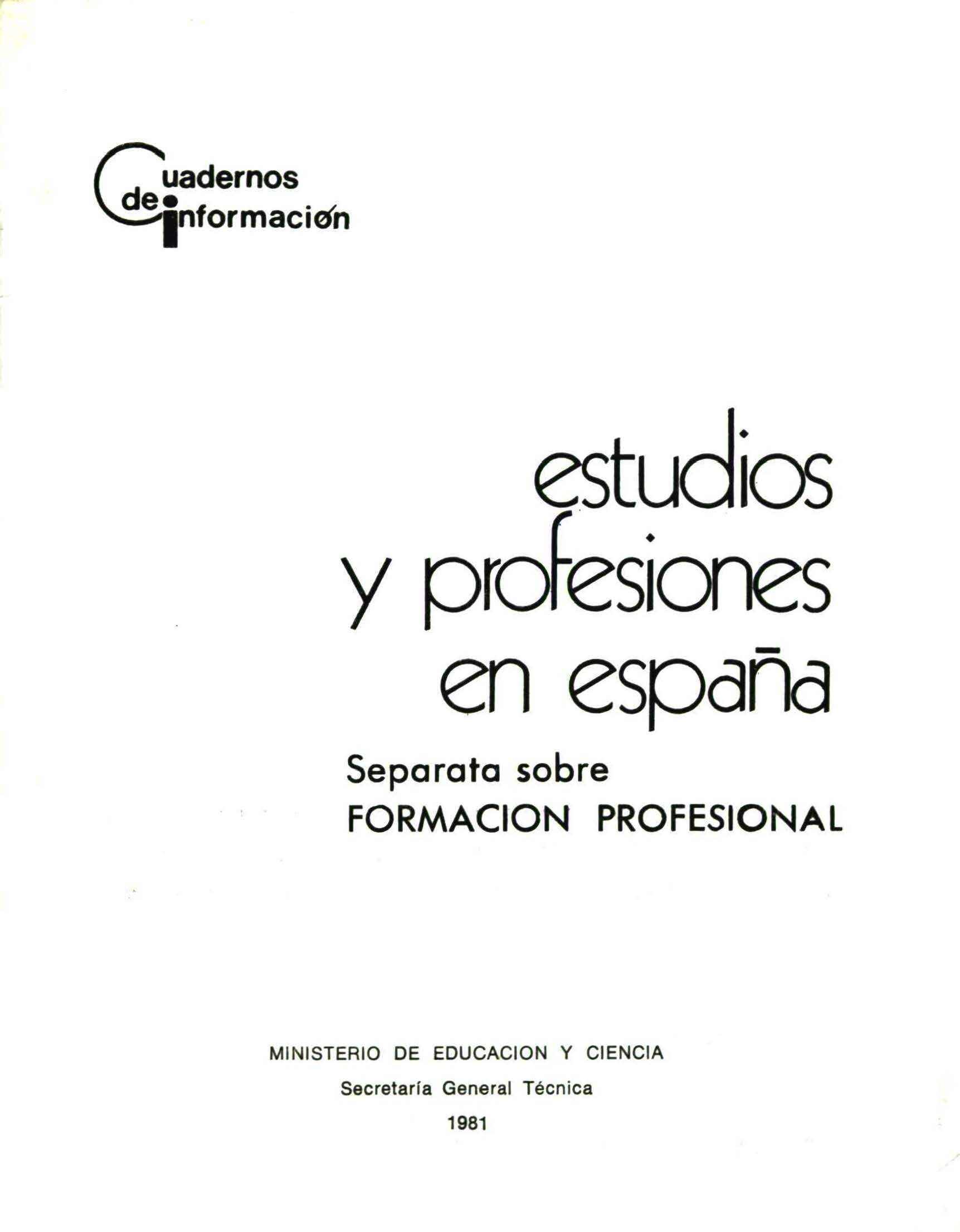 Cuadernos
de información

estudios
y profesiones
en españa

Separata sobre
FORMACION PROFESIONAL

MINISTERIO DE EDUCACION Y CIENCIA
Secretaría General Técnica
1981